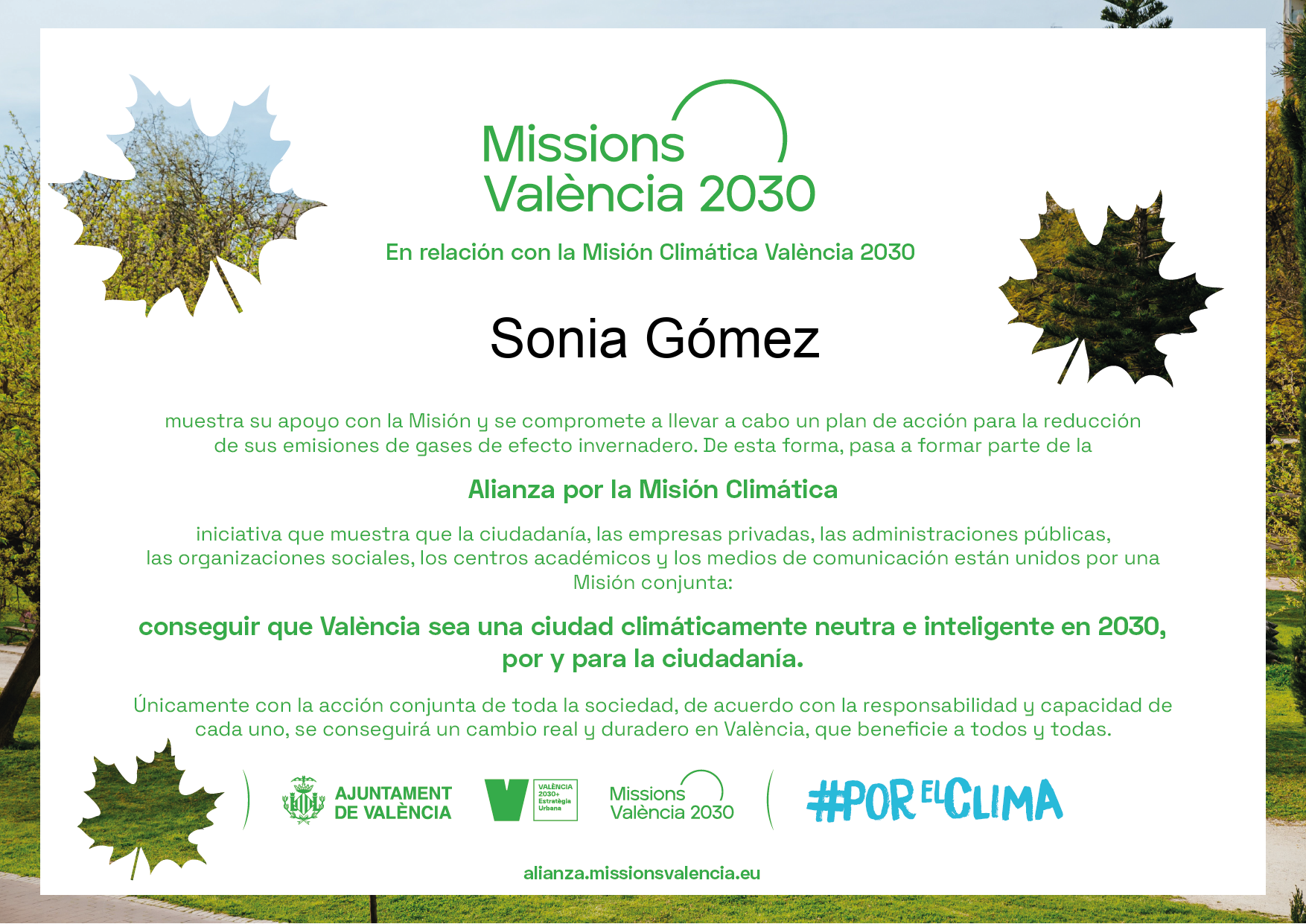 Missions València 2030

En relación con la Misión Climática València 2030

Sonia Gómez

muestra su apoyo con la Misión y se compromete a llevar a cabo un plan de acción para la reducción de sus emisiones de gases de efecto invernadero. De esta forma, pasa a formar parte de la

Alianza por la Misión Climática

iniciativa que muestra que la ciudadanía, las empresas privadas, las administraciones públicas, las organizaciones sociales, los centros académicos y los medios de comunicación están unidos por una Misión conjunta:

conseguir que València sea una ciudad climáticamente neutra e inteligente en 2030, por y para la ciudadanía.

Únicamente con la acción conjunta de toda la sociedad, de acuerdo con la responsabilidad y capacidad de cada uno, se conseguirá un cambio real y duradero en València, que beneficie a todos y todas.

AJUNTAMENT DE VALÈNCIA

VALÈNCIA 2030+ Estratègia Urbana

Missions València 2030

#POR EL CLIMA

alianza.missionsvalencia.eu